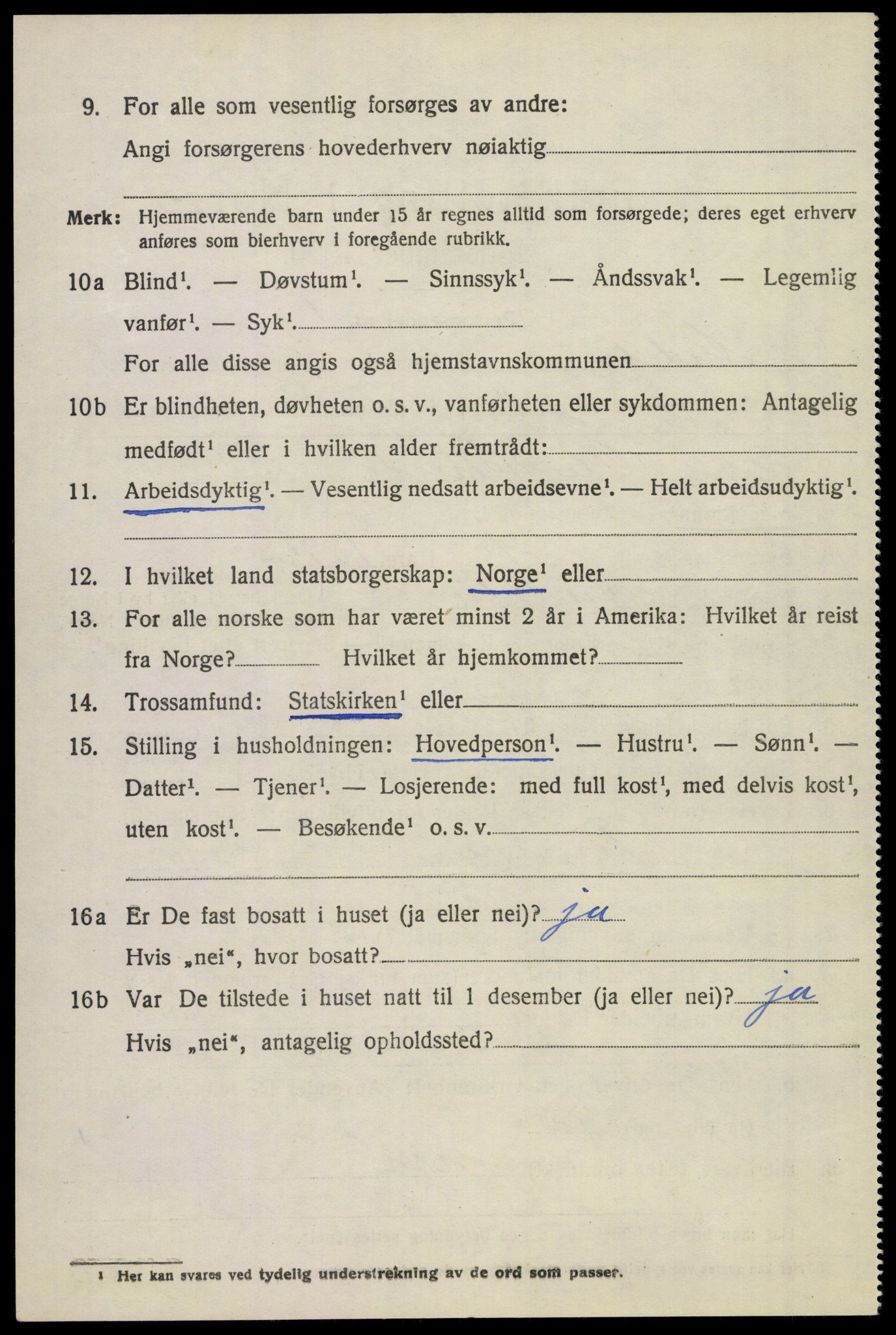 9. For alle som vesentlig forsørges av andre:
Angi forsørgerens hovederhverv nøiaktig

Merk: Hjemmeværende barn under 15 år regnes alltid som forsørgede; deres eget erhverv anføres som bierhverv i foregående rubrikk.

10a Blind$^1$. — Døvstum$^1$. — Sinnssyk$^1$. — Åndssvak$^1$. — Legemlig vanfør$^1$. — Syk$^1$.
For alle disse angis også hjemstavnskommunen

10b Er blindheten, døvheten o. s. v., vanførheten eller sykdommen: Antagelig medfødt$^1$ eller i hvilken alder fremtrådt:

11. Arbeidsdyktig$^1$. — Vesentlig nedsatt arbeidsevne$^1$. — Helt arbeidsudyktig$^1$.

12. I hvilket land statsborgerskap: Norge$^1$ eller

13. For alle norske som har været minst 2 år i Amerika: Hvilket år reist fra Norge? Hvilket år hjemkommet?

14. Trossamfund: Statskirken$^1$ eller

15. Stilling i husholdningen: Hovedperson$^1$. — Hustru$^1$. — Sønn$^1$. — Datter$^1$. — Tjener$^1$. — Losjerende: med full kost$^1$, med delvis kost$^1$, uten kost$^1$. — Besøkende$^1$ o. s. v.

16a Er De fast bosatt i huset (ja eller nei)? ja
Hvis „nei“, hvor bosatt?

16b Var De tilstede i huset natt til 1 desember (ja eller nei)? ja
Hvis „nei“, antagelig opholdssted?

$^1$ Her kan svares ved tydelig understrekning av de ord som passer.